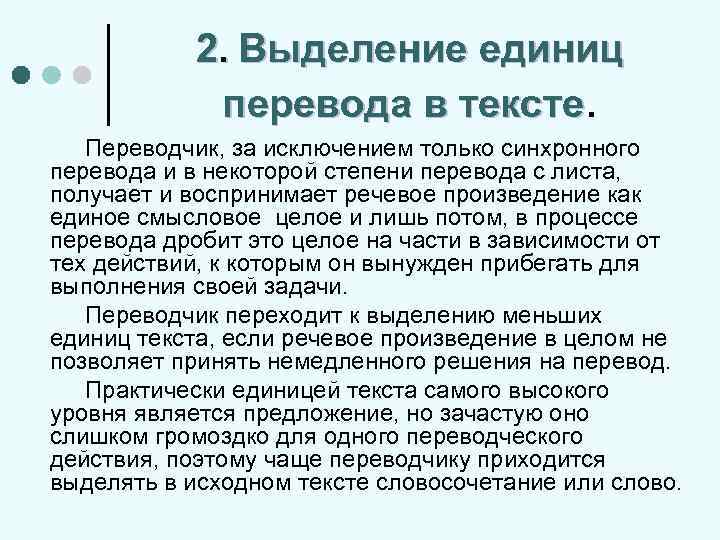 2. Выделение единиц перевода в тексте.

Переводчик, за исключением только синхронного перевода и в некоторой степени перевода с листа, получает и воспринимает речевое произведение как единое смысловое  целое и лишь потом, в процессе перевода дробит это целое на части в зависимости от тех действий, к которым он вынужден прибегать для выполнения своей задачи.

Переводчик переходит к выделению меньших единиц текста, если речевое произведение в целом не позволяет принять немедленного решения на перевод.

Практически единицей текста самого высокого уровня является предложение, но зачастую оно слишком громоздко для одного переводческого действия, поэтому чаще переводчику приходится выделять в исходном тексте словосочетание или слово.